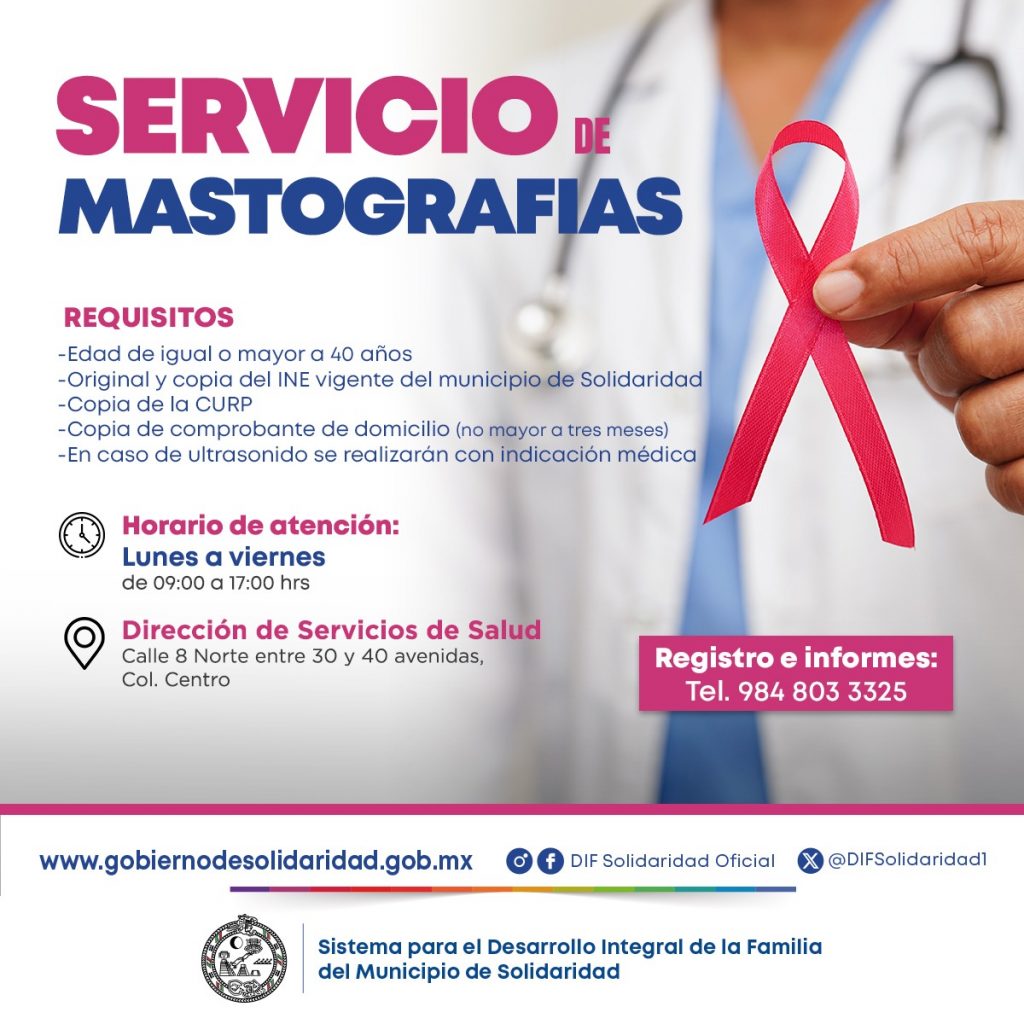 SERVICIO DE
MASTOGRAFIAS

REQUISITOS

-Edad de igual o mayor a 40 años
-Original y copia del INE vigente del municipio de Solidaridad
-Copia de la CURP
-Copia de comprobante de domicilio (no mayor a tres meses)
-En caso de ultrasonido se realizarán con indicación médica

Horario de atención:
Lunes a viernes
de 09:00 a 17:00 hrs

Dirección de Servicios de Salud
Calle 8 Norte entre 30 y 40 avenidas,
Col. Centro

Registro e informes:
Tel. 984 803 3325

www.gobiernodesolidaridad.gob.mx
DIF Solidaridad Oficial
@DIFSolidaridad1

Sistema para el Desarrollo Integral de la Familia
del Municipio de Solidaridad